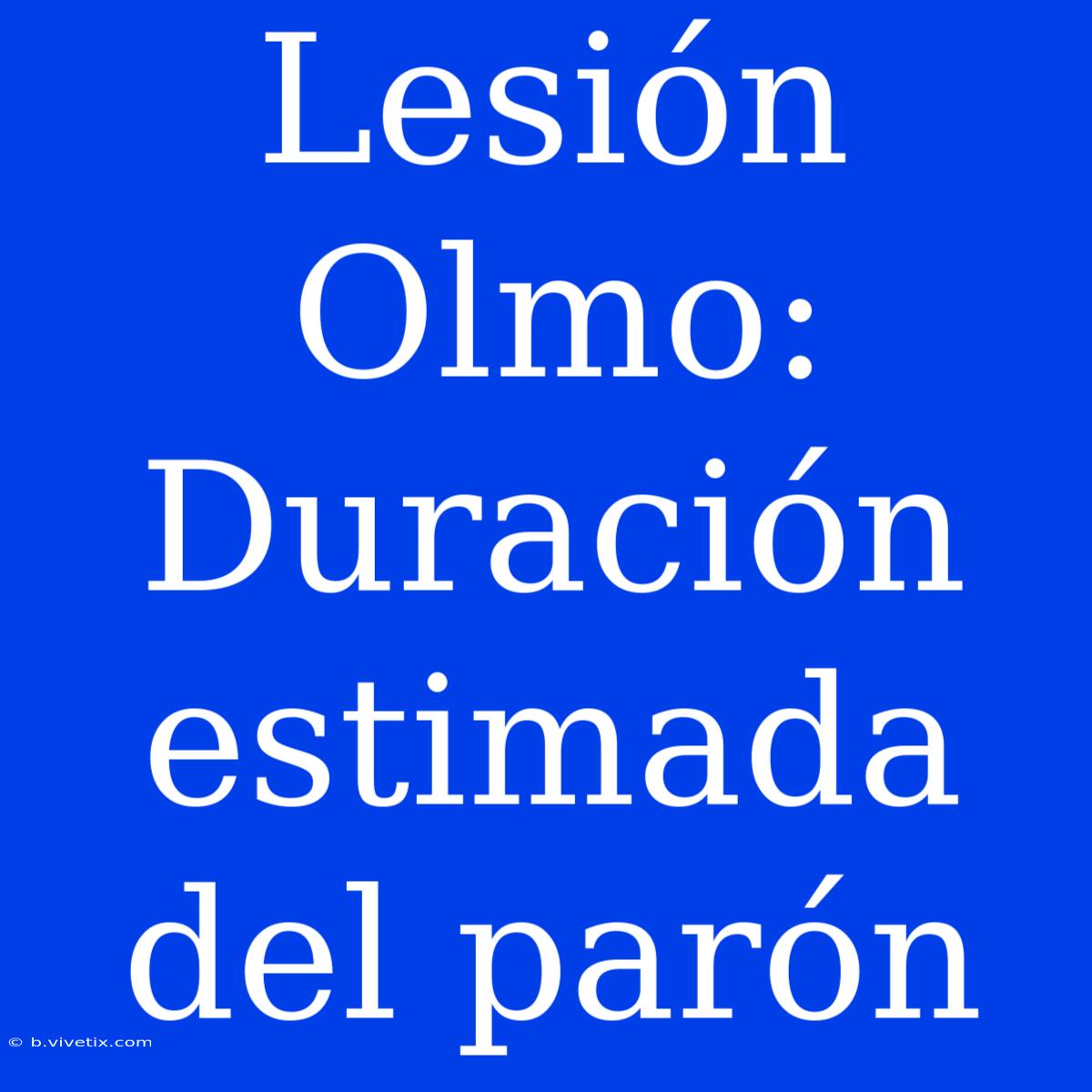 Lesión Olmo: Duración estimada del parón

© b.vivetix.com